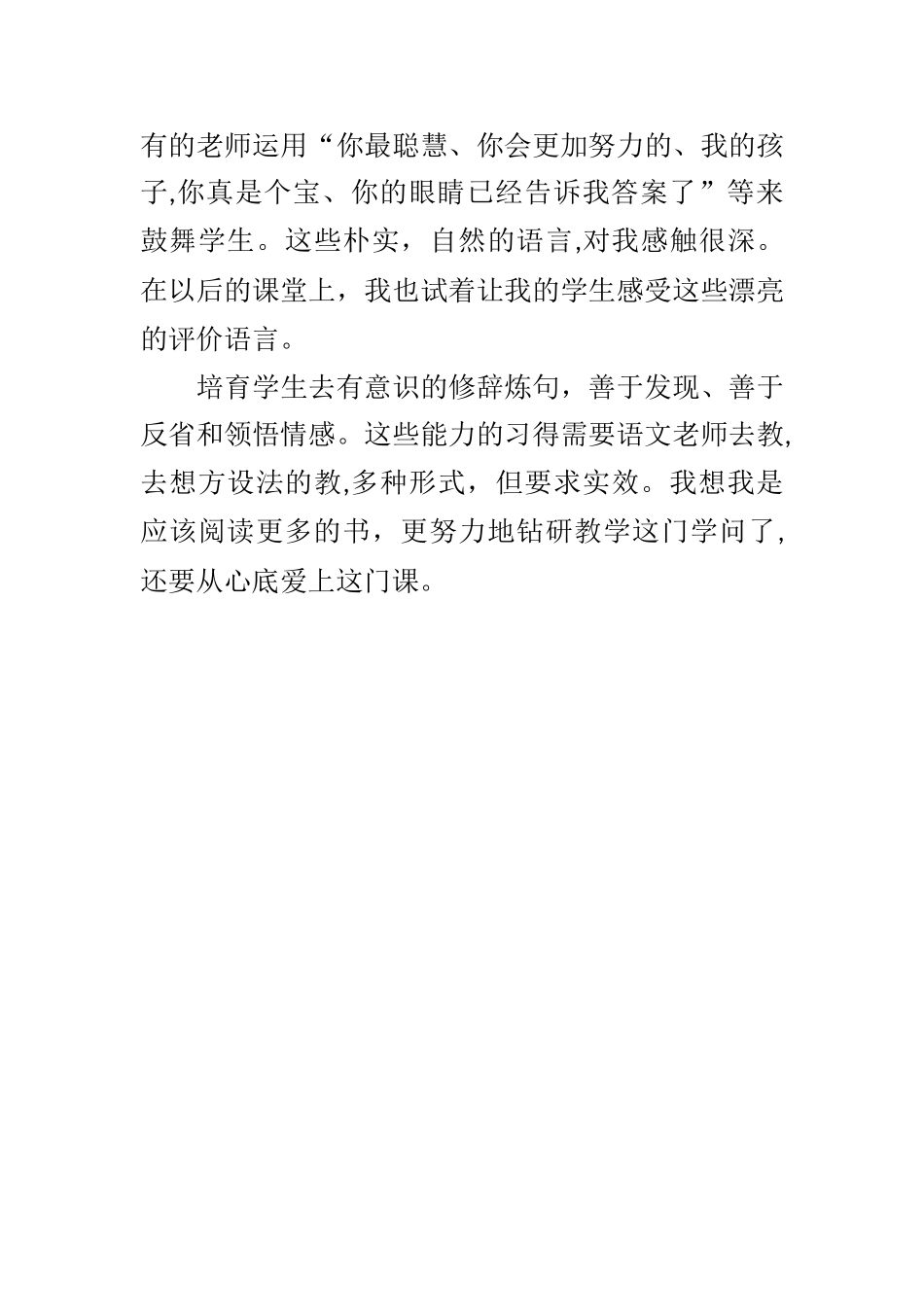 有的老师运用“你最聪慧、你会更加努力的、我的孩子,你真是个宝、你的眼睛已经告诉我答案了”等来鼓舞学生。这些朴实，自然的语言,对我感触很深。在以后的课堂上，我也试着让我的学生感受这些漂亮的评价语言。

培育学生去有意识的修辞炼句，善于发现、善于反省和领悟情感。这些能力的习得需要语文老师去教,去想方设法的教,多种形式，但要求实效。我想我是应该阅读更多的书，更努力地钻研教学这门学问了,还要从心底爱上这门课。